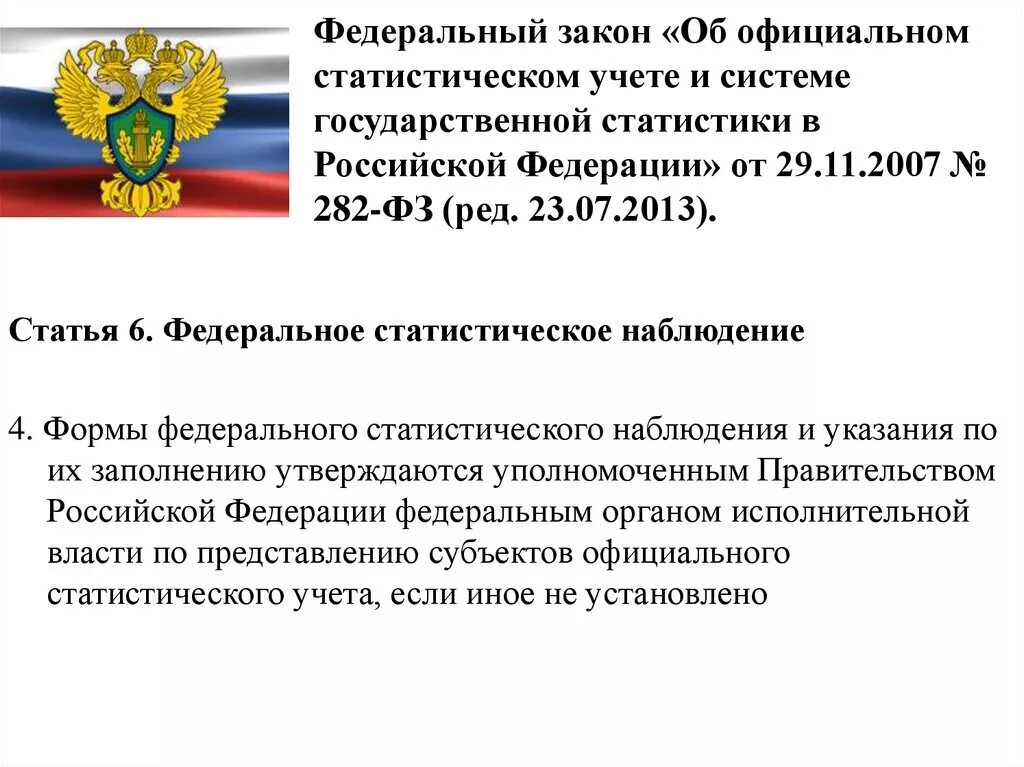 Федеральный закон «Об официальном статистическом учете и системе государственной статистики в Российской Федерации» от 29.11.2007 № 282-ФЗ (ред. 23.07.2013).

Статья 6. Федеральное статистическое наблюдение

4. Формы федерального статистического наблюдения и указания по их заполнению утверждаются уполномоченным Правительством Российской Федерации федеральным органом исполнительной власти по представлению субъектов официального статистического учета, если иное не установлено